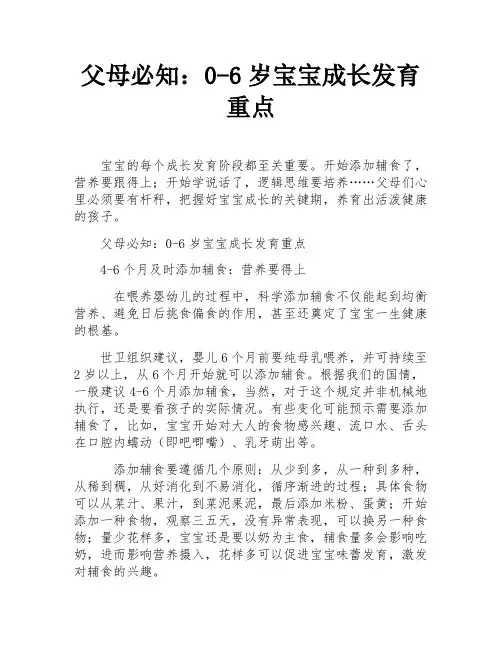 父母必知：0-6 岁宝宝成长发育重点

宝宝的每个成长发育阶段都至关重要。开始添加辅食了，营养要跟得上；开始学说话了，逻辑思维要培养……父母们心里必须要有杆秤，把握好宝宝成长的关键期，养育出活泼健康的孩子。

父母必知：0-6 岁宝宝成长发育重点

4-6 个月及时添加辅食：营养要得上

在喂养婴幼儿的过程中，科学添加辅食不仅能起到均衡营养、避免日后挑食偏食的作用，甚至还奠定了宝宝一生健康的根基。

世卫组织建议，婴儿 6 个月前要纯母乳喂养，并可持续至 2 岁以上，从 6 个月开始就可以添加辅食。根据我们的国情，一般建议 4-6 个月添加辅食，当然，对于这个规定并非机械地执行，还是要看孩子的实际情况。有些变化可能预示需要添加辅食了，比如，宝宝开始对大人的食物感兴趣、流口水、舌头在口腔内蠕动（即吧唧嘴）、乳牙萌出等。

添加辅食要遵循几个原则：从少到多，从一种到多种，从稀到稠，从好消化到不易消化，循序渐进的过程；具体食物可以从菜汁、果汁，到菜泥果泥，最后添加米粉、蛋黄；开始添加一种食物，观察三五天，没有异常表现，可以换另一种食物；量少花样多，宝宝还是要以奶为主食，辅食量多会影响吃奶，进而影响营养摄入，花样多可以促进宝宝味蕾发育，激发对辅食的兴趣。